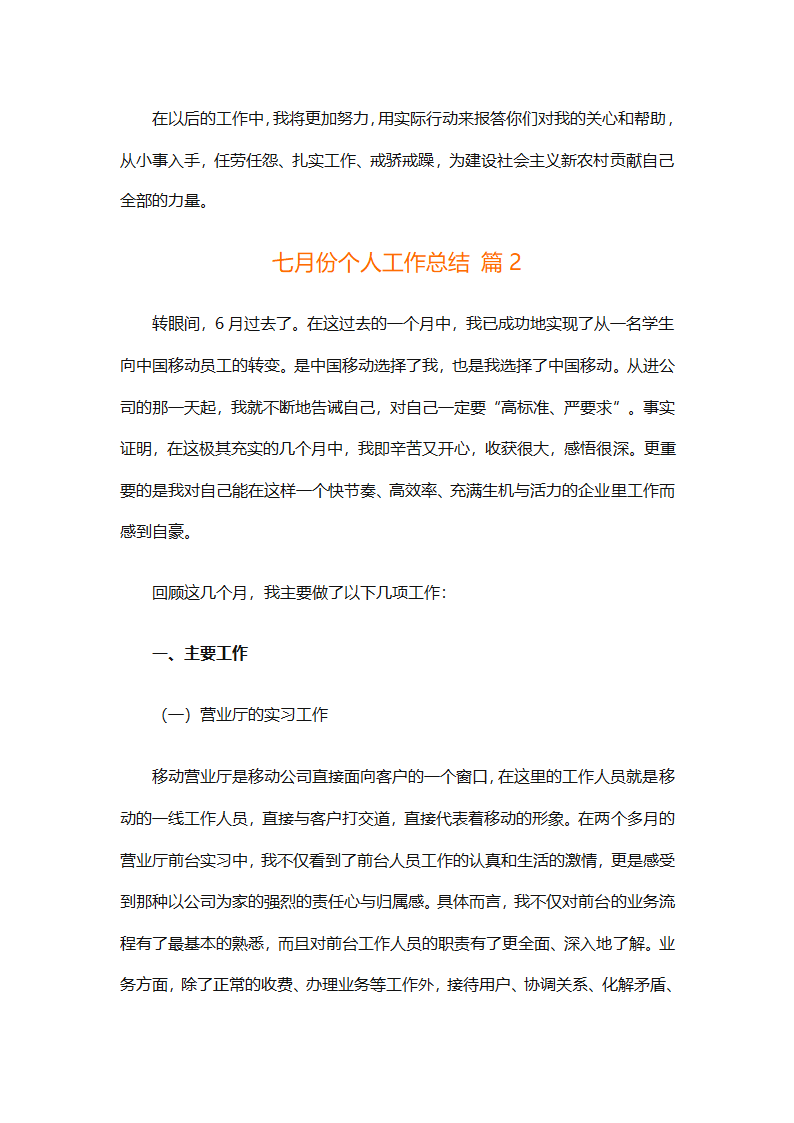 在以后的工作中，我将更加努力，用实际行动来报答你们对我的关心和帮助，从小事入手，任劳任怨、扎实工作、戒骄戒躁，为建设社会主义新农村贡献自己全部的力量。

七月份个人工作总结 篇2

转眼间，6月过去了。在这过去的一个月中，我已成功地实现了从一名学生向中国移动员工的转变。是中国移动选择了我，也是我选择了中国移动。从进公司的那一天起，我就不断地告诫自己，对自己一定要“高标准、严要求”。事实证明，在这极其充实的几个月中，我即辛苦又开心，收获很大，感悟很深。更重要的是我对自己能在这样一个快节奏、高效率、充满生机与活力的企业里工作而感到自豪。

回顾这几个月，我主要做了以下几项工作：

一、主要工作

（一）营业厅的实习工作

移动营业厅是移动公司直接面向客户的一个窗口，在这里的工作人员就是移动的一线工作人员，直接与客户打交道，直接代表着移动的形象。在两个多月的营业厅前台实习中，我不仅看到了前台人员工作的认真和生活的激情，更是感受到那种以公司为家的强烈的责任心与归属感。具体而言，我不仅对前台的业务流程有了最基本的熟悉，而且对前台工作人员的职责有了更全面、深入地了解。业务方面，除了正常的收费、办理业务等工作外，接待用户、协调关系、化解矛盾、